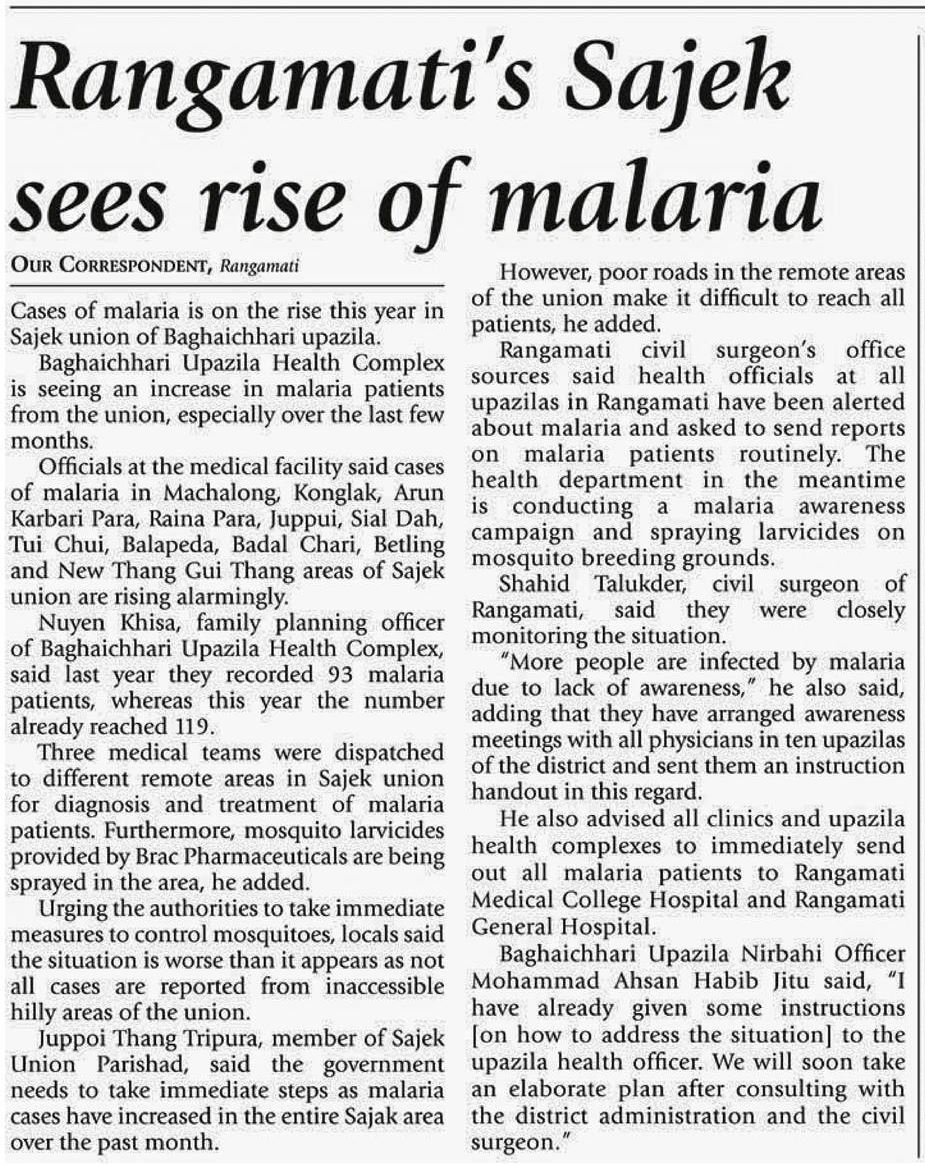 Rangamati's Sajek sees rise of malaria

OUR CORRESPONDENT, Rangamati

Cases of malaria is on the rise this year in Sajek union of Baghaichhari upazila.

Baghaichhari Upazila Health Complex is seeing an increase in malaria patients from the union, especially over the last few months.

Officials at the medical facility said cases of malaria in Machalong, Konglak, Arun Karbari Para, Raina Para, Juppui, Sial Dah, Tui Chui, Balapeda, Badal Chari, Betling and New Thang Gui Thang areas of Sajek union are rising alarmingly.

Nuyen Khisa, family planning officer of Baghaichhari Upazila Health Complex, said last year they recorded 93 malaria patients, whereas this year the number already reached 119.

Three medical teams were dispatched to different remote areas in Sajek union for diagnosis and treatment of malaria patients. Furthermore, mosquito larvicides provided by Brac Pharmaceuticals are being sprayed in the area, he added.

Urging the authorities to take immediate measures to control mosquitoes, locals said the situation is worse than it appears as not all cases are reported from inaccessible hilly areas of the union.

Juppoi Thang Tripura, member of Sajek Union Parishad, said the government needs to take immediate steps as malaria cases have increased in the entire Sajak area over the past month.

However, poor roads in the remote areas of the union make it difficult to reach all patients, he added.

Rangamati civil surgeon's office sources said health officials at all upazilas in Rangamati have been alerted about malaria and asked to send reports on malaria patients routinely. The health department in the meantime is conducting a malaria awareness campaign and spraying larvicides on mosquito breeding grounds.

Shahid Talukder, civil surgeon of Rangamati, said they were closely monitoring the situation.

"More people are infected by malaria due to lack of awareness," he also said, adding that they have arranged awareness meetings with all physicians in ten upazilas of the district and sent them an instruction handout in this regard.

He also advised all clinics and upazila health complexes to immediately send out all malaria patients to Rangamati Medical College Hospital and Rangamati General Hospital.

Baghaichhari Upazila Nirbahi Officer Mohammad Ahsan Habib Jitu said, "I have already given some instructions [on how to address the situation] to the upazila health officer. We will soon take an elaborate plan after consulting with the district administration and the civil surgeon."